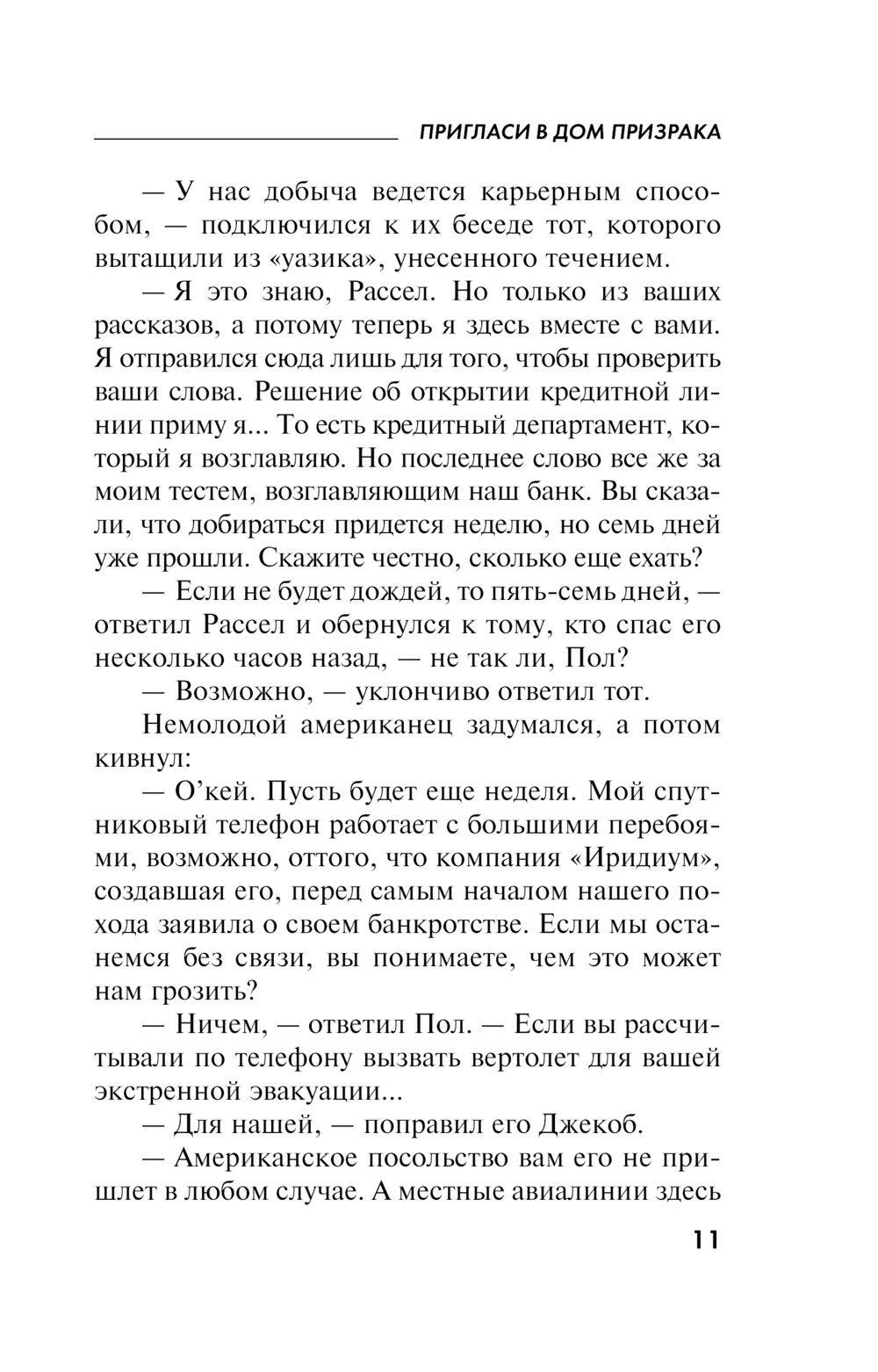 ПРИГЛАСИ В ДОМ ПРИЗРАКА

— У нас добыча ведется карьерным способом, — подключился к их беседе тот, которого вытащили из «уазика», унесенного течением.

— Я это знаю, Рассел. Но только из ваших рассказов, а потому теперь я здесь вместе с вами. Я отправился сюда лишь для того, чтобы проверить ваши слова. Решение об открытии кредитной линии приму я... То есть кредитный департамент, который я возглавляю. Но последнее слово все же за моим тестем, возглавляющим наш банк. Вы сказали, что добираться придется неделю, но семь дней уже прошли. Скажите честно, сколько еще ехать?

— Если не будет дождей, то пять-семь дней, — ответил Рассел и обернулся к тому, кто спас его несколько часов назад, — не так ли, Пол?

— Возможно, — уклончиво ответил тот.

Немолодой американец задумался, а потом кивнул:

— О’кей. Пусть будет еще неделя. Мой спутниковый телефон работает с большими перебоями, возможно, оттого, что компания «Иридиум», создавшая его, перед самым началом нашего похода заявила о своем банкротстве. Если мы останемся без связи, вы понимаете, чем это может нам грозить?

— Ничем, — ответил Пол. — Если вы рассчитывали по телефону вызвать вертолет для вашей экстренной эвакуации...

— Для нашей, — поправил его Джекоб.

— Американское посольство вам его не пришлет в любом случае. А местные авиалинии здесь

11